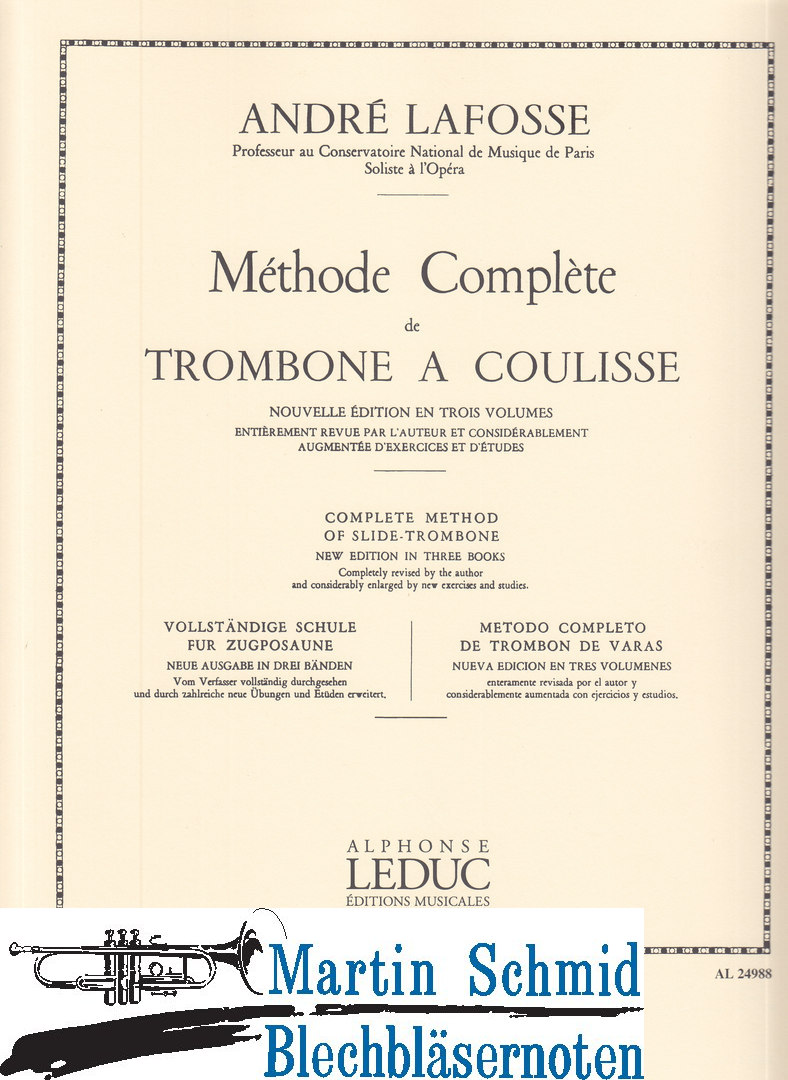 ANDRÉ LAFOSSE
Professeur au Conservatoire National de Musique de Paris
Soliste à l'Opéra

Méthode Complète
de
TROMBONE A COULISSE

NOUVELLE ÉDITION EN TROIS VOLUMES
ENTIÈREMENT REVUE PAR L'AUTEUR ET CONSIDÉRABLEMENT AUGMENTÉE D'EXERCICES ET D'ÉTUDES

COMPLETE METHOD
OF SLIDE-TROMBONE
NEW EDITION IN THREE BOOKS
Completely revised by the author and considerably enlarged by new exercises and studies.

VOLLSTÄNDIGE SCHULE
FUR ZUGPOSAUNE
NEUE AUSGABE IN DREI BÄNDEN
Vom Verfasser vollständig durchgesehen und durch zahlreiche neue Übungen und Etüden erweitert.

METODO COMPLETO
DE TROMBON DE VARAS
NUEVA EDICION EN TRES VOLUMENES
enteramente revisada por el autor y considerablemente aumentada con ejercicios y estudios.

ALPHONSE
LEDUC
ÉDITIONS MUSICALES

AL 24988

Martin Schmid
Blechbläsernoten